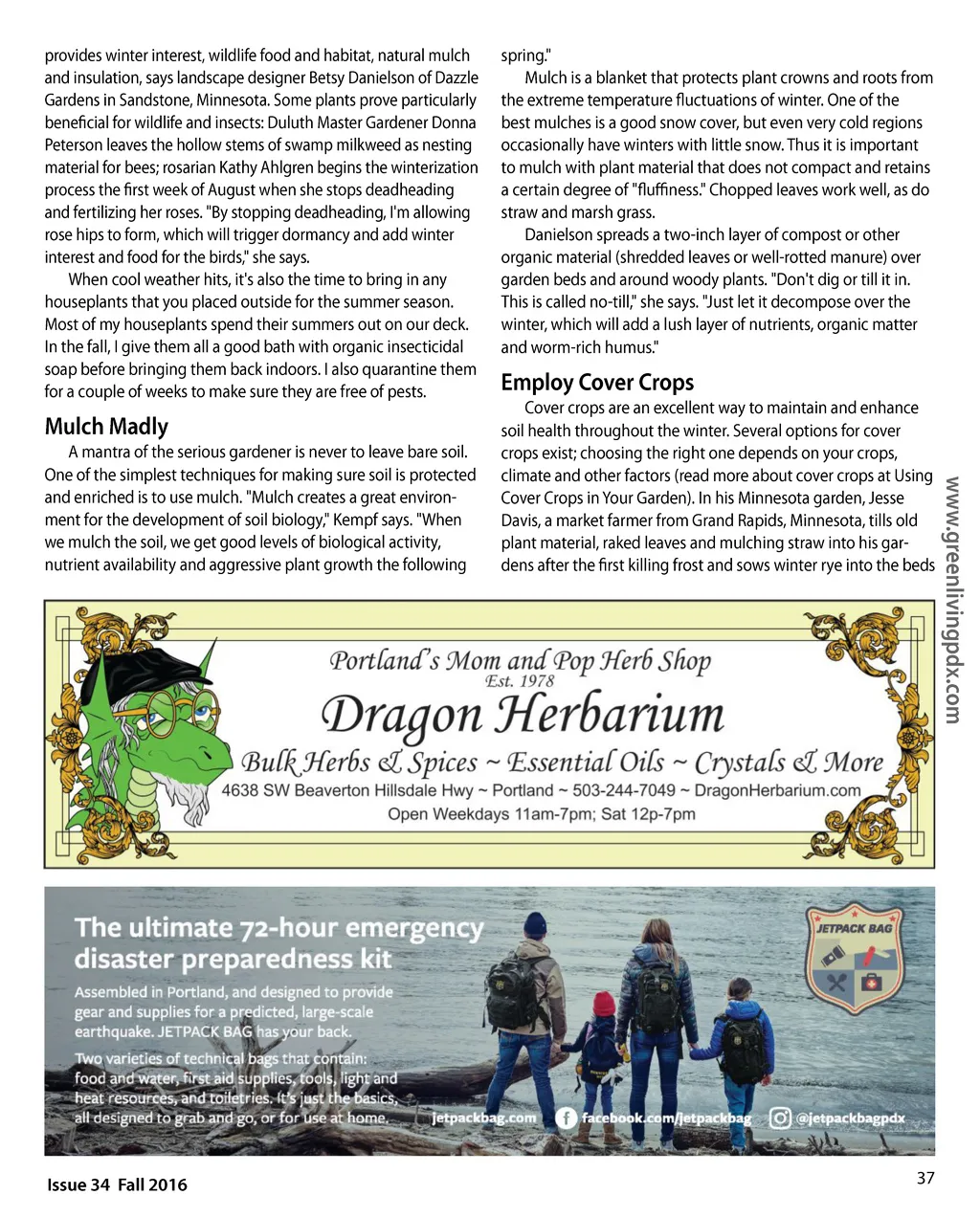 provides winter interest, wildlife food and habitat, natural mulch and insulation, says landscape designer Betsy Danielson of Dazzle Gardens in Sandstone, Minnesota. Some plants prove particularly beneficial for wildlife and insects: Duluth Master Gardener Donna Peterson leaves the hollow stems of swamp milkweed as nesting material for bees; rosarian Kathy Ahlgren begins the winterization process the first week of August when she stops deadheading and fertilizing her roses. "By stopping deadheading, I'm allowing rose hips to form, which will trigger dormancy and add winter interest and food for the birds," she says.

When cool weather hits, it's also the time to bring in any houseplants that you placed outside for the summer season. Most of my houseplants spend their summers out on our deck. In the fall, I give them all a good bath with organic insecticidal soap before bringing them back indoors. I also quarantine them for a couple of weeks to make sure they are free of pests.

Mulch Madly

A mantra of the serious gardener is never to leave bare soil. One of the simplest techniques for making sure soil is protected and enriched is to use mulch. "Mulch creates a great environment for the development of soil biology," Kempf says. "When we mulch the soil, we get good levels of biological activity, nutrient availability and aggressive plant growth the following spring."

Mulch is a blanket that protects plant crowns and roots from the extreme temperature fluctuations of winter. One of the best mulches is a good snow cover, but even very cold regions occasionally have winters with little snow. Thus it is important to mulch with plant material that does not compact and retains a certain degree of "fluffiness." Chopped leaves work well, as do straw and marsh grass.

Danielson spreads a two-inch layer of compost or other organic material (shredded leaves or well-rotted manure) over garden beds and around woody plants. "Don't dig or till it in. This is called no-till," she says. "Just let it decompose over the winter, which will add a lush layer of nutrients, organic matter and worm-rich humus."

Employ Cover Crops

Cover crops are an excellent way to maintain and enhance soil health throughout the winter. Several options for cover crops exist; choosing the right one depends on your crops, climate and other factors (read more about cover crops at Using Cover Crops in Your Garden). In his Minnesota garden, Jesse Davis, a market farmer from Grand Rapids, Minnesota, tills old plant material, raked leaves and mulching straw into his gardens after the first killing frost and sows winter rye into the beds

www.greenlivingpdx.com

Portland's Mom and Pop Herb Shop
Est. 1978
Dragon Herbarium
Bulk Herbs & Spices ~ Essential Oils ~ Crystals & More
4638 SW Beaverton Hillsdale Hwy ~ Portland ~ 503-244-7049 ~ DragonHerbarium.com
Open Weekdays 11am-7pm; Sat 12p-7pm

The ultimate 72-hour emergency disaster preparedness kit

Assembled in Portland, and designed to provide gear and supplies for a predicted, large-scale earthquake. JETPACK BAG has your back.

Two varieties of technical bags that contain: food and water, first aid supplies, tools, light and heat resources, and toiletries. It's just the basics, all designed to grab and go, or for use at home.

JETPACK BAG

jetpackbag.com facebook.com/jetpackbag @jetpackbagpdx

Issue 34 Fall 2016

37